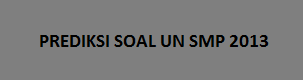 PREDIKSI SOAL UN SMP 2013